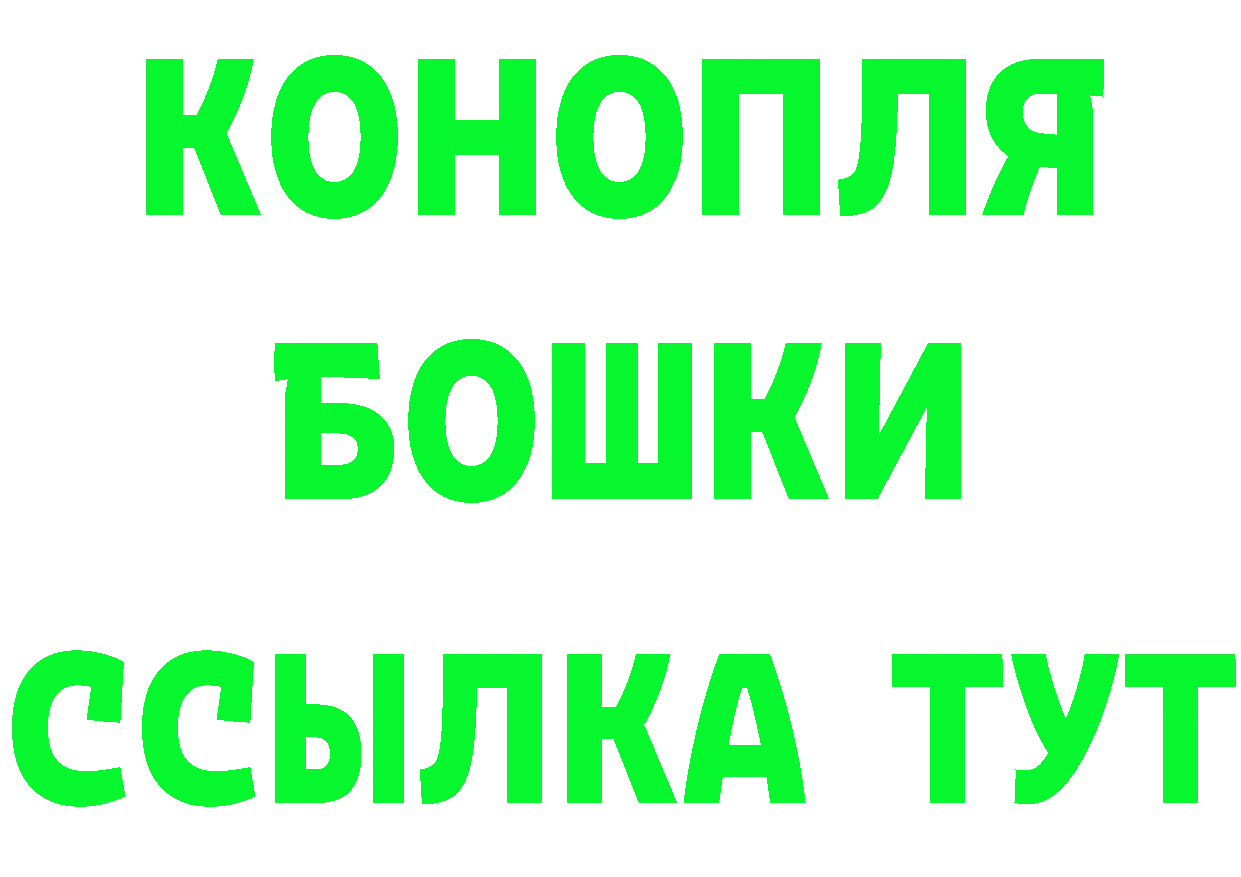 КОНОПЛЯ
БОШКИ
ССЫЛКА ТУТ